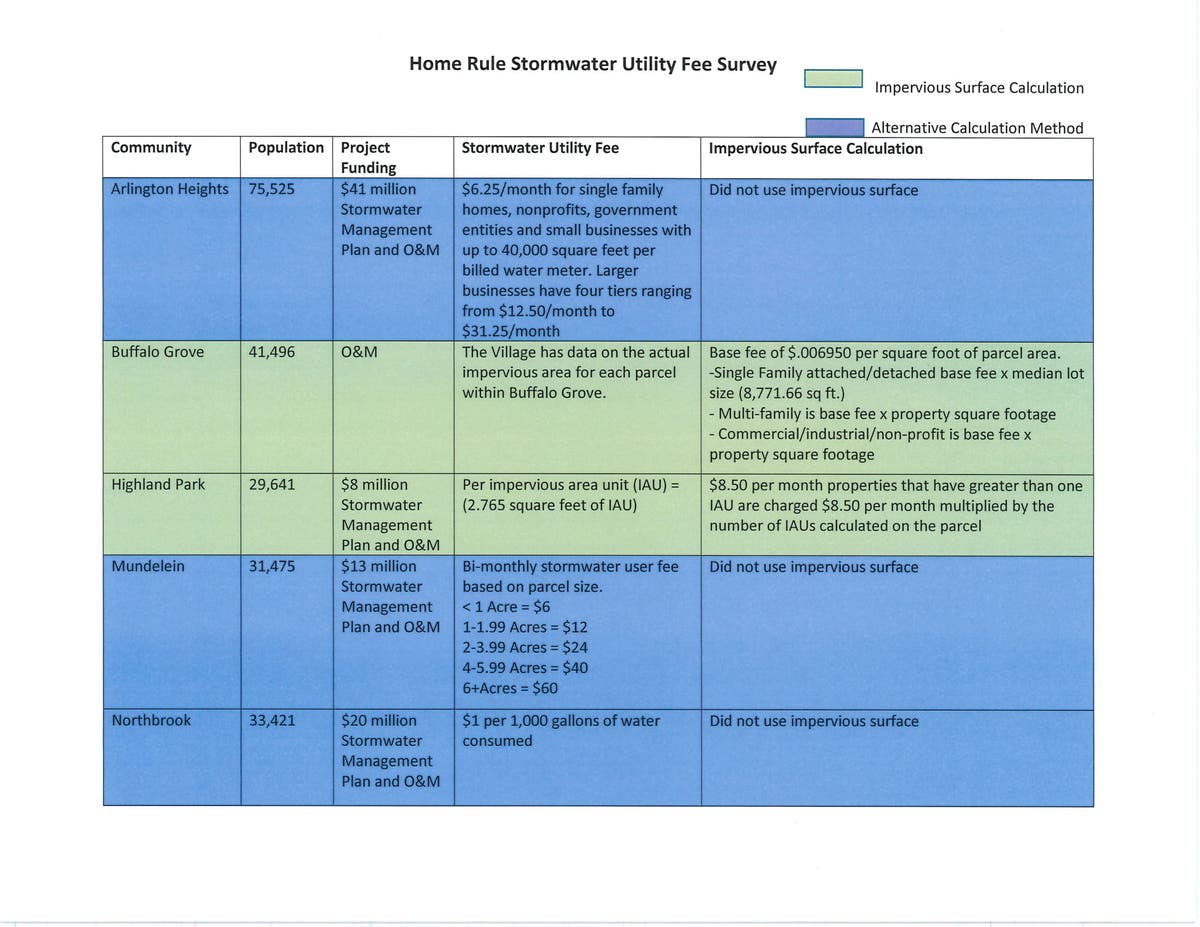 Home Rule Stormwater Utility Fee Survey

Impervious Surface Calculation

Alternative Calculation Method

| Community | Population | Project Funding | Stormwater Utility Fee | Impervious Surface Calculation |
|---|---|---|---|---|
| Arlington Heights | 75,525 | $41 million Stormwater Management Plan and O&M | $6.25/month for single family homes, nonprofits, government entities and small businesses with up to 40,000 square feet per billed water meter. Larger businesses have four tiers ranging from $12.50/month to $31.25/month | Did not use impervious surface |
| Buffalo Grove | 41,496 | O&M | The Village has data on the actual impervious area for each parcel within Buffalo Grove. | Base fee of $.006950 per square foot of parcel area. -Single Family attached/detached base fee x median lot size (8,771.66 sq ft.) - Multi-family is base fee x property square footage - Commercial/industrial/non-profit is base fee x property square footage |
| Highland Park | 29,641 | $8 million Stormwater Management Plan and O&M | Per impervious area unit (IAU) = (2.765 square feet of IAU) | $8.50 per month properties that have greater than one IAU are charged $8.50 per month multiplied by the number of IAUs calculated on the parcel |
| Mundelein | 31,475 | $13 million Stormwater Management Plan and O&M | Bi-monthly stormwater user fee based on parcel size. < 1 Acre = $6 1-1.99 Acres = $12 2-3.99 Acres = $24 4-5.99 Acres = $40 6+Acres = $60 | Did not use impervious surface |
| Northbrook | 33,421 | $20 million Stormwater Management Plan and O&M | $1 per 1,000 gallons of water consumed | Did not use impervious surface |